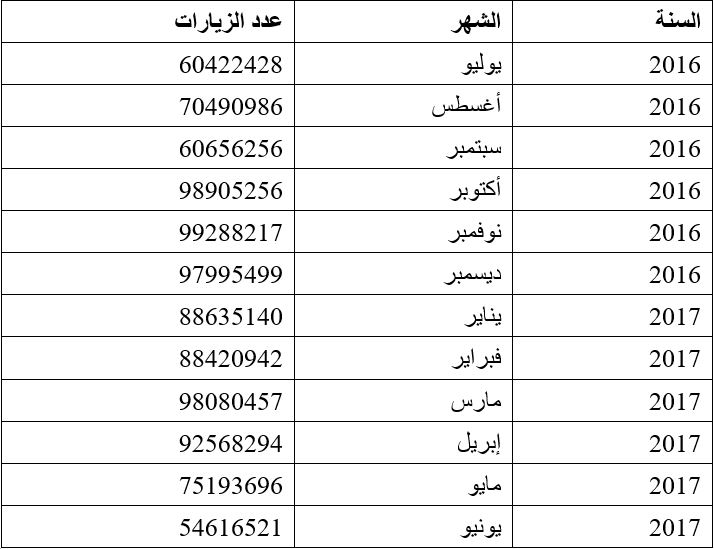 | السنة | الشهر | عدد الزيارات |
|---|---|---|
| 2016 | يوليو | 60422428 |
| 2016 | أغسطس | 70490986 |
| 2016 | سبتمبر | 60656256 |
| 2016 | أكتوبر | 98905256 |
| 2016 | نوفمبر | 99288217 |
| 2016 | ديسمبر | 97995499 |
| 2017 | يناير | 88635140 |
| 2017 | فبراير | 88420942 |
| 2017 | مارس | 98080457 |
| 2017 | إبريل | 92568294 |
| 2017 | مايو | 75193696 |
| 2017 | يونيو | 54616521 |